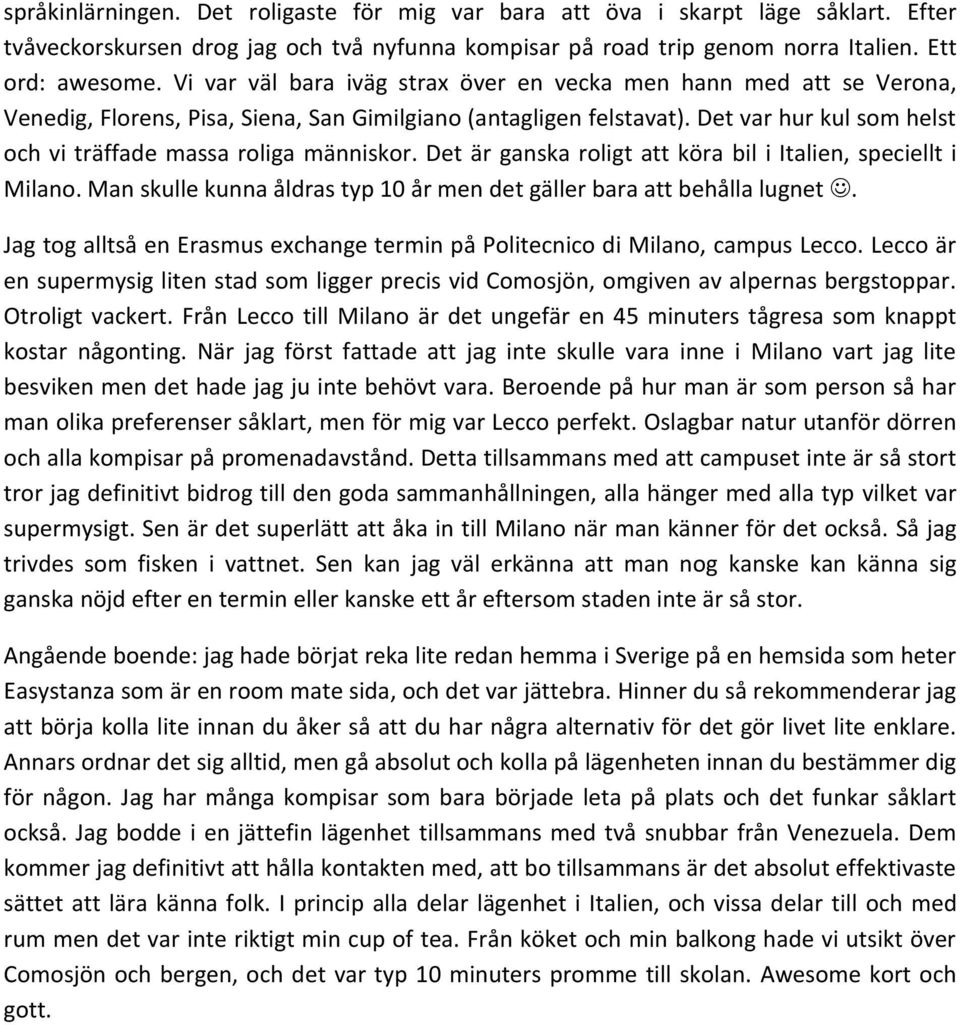 språkinlärningen. Det roligaste för mig var bara att öva i skarpt läge såklart. Efter tvåveckorskursen drog jag och två nyfunna kompisar på road trip genom norra Italien. Ett ord: awesome. Vi var väl bara iväg strax över en vecka men hann med att se Verona, Venedig, Florens, Pisa, Siena, San Gimilgiano (antagligen felstavat). Det var hur kul som helst och vi träffade massa roliga människor. Det är ganska roligt att köra bil i Italien, speciellt i Milano. Man skulle kunna åldras typ 10 år men det gäller bara att behålla lugnet ☺.

Jag tog alltså en Erasmus exchange termin på Politecnico di Milano, campus Lecco. Lecco är en supermysig liten stad som ligger precis vid Comosjön, omgiven av alpernas bergstoppar. Otroligt vackert. Från Lecco till Milano är det ungefär en 45 minuters tågresa som knappt kostar någonting. När jag först fattade att jag inte skulle vara inne i Milano vart jag lite besviken men det hade jag ju inte behövt vara. Beroende på hur man är som person så har man olika preferenser såklart, men för mig var Lecco perfekt. Oslagbar natur utanför dörren och alla kompisar på promenadavstånd. Detta tillsammans med att campuset inte är så stort tror jag definitivt bidrog till den goda sammanhållningen, alla hänger med alla typ vilket var supermysigt. Sen är det superlätt att åka in till Milano när man känner för det också. Så jag trivdes som fisken i vattnet. Sen kan jag väl erkänna att man nog kanske kan känna sig ganska nöjd efter en termin eller kanske ett år eftersom staden inte är så stor.

Angående boende: jag hade börjat reka lite redan hemma i Sverige på en hemsida som heter Easystanza som är en room mate sida, och det var jättebra. Hinner du så rekommenderar jag att börja kolla lite innan du åker så att du har några alternativ för det gör livet lite enklare. Annars ordnar det sig alltid, men gå absolut och kolla på lägenheten innan du bestämmer dig för någon. Jag har många kompisar som bara började leta på plats och det funkar såklart också. Jag bodde i en jättefin lägenhet tillsammans med två snubbar från Venezuela. Dem kommer jag definitivt att hålla kontakten med, att bo tillsammans är det absolut effektivaste sättet att lära känna folk. I princip alla delar lägenhet i Italien, och vissa delar till och med rum men det var inte riktigt min cup of tea. Från köket och min balkong hade vi utsikt över Comosjön och bergen, och det var typ 10 minuters promme till skolan. Awesome kort och gott.